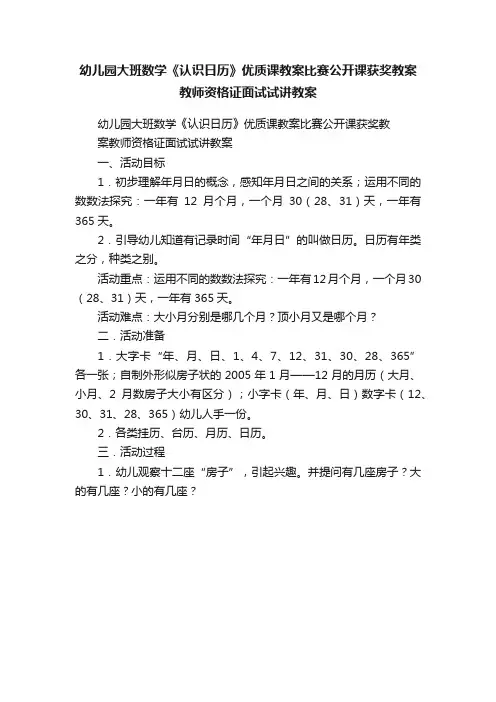 幼儿园大班数学《认识日历》优质课教案比赛公开课获奖教案教师资格证面试试讲教案

幼儿园大班数学《认识日历》优质课教案比赛公开课获奖教案教师资格证面试试讲教案

一、活动目标

1．初步理解年月日的概念，感知年月日之间的关系；运用不同的数数法探究：一年有 12 月个月，一个月 30（28、31）天，一年有 365 天。

2．引导幼儿知道有记录时间“年月日”的叫做日历。日历有年类之分，种类之别。

活动重点：运用不同的数数法探究：一年有12月个月，一个月30（28、31）天，一年有 365 天。

活动难点：大小月分别是哪几个月？顶小月又是哪个月？

二．活动准备

1．大字卡“年、月、日、1、4、7、12、31、30、28、365”各一张；自制外形似房子状的 2005 年 1 月——12月的月历（大月、小月、2 月数房子大小有区分）；小字卡（年、月、日）数字卡（12、30、31、28、365）幼儿人手一份。

2．各类挂历、台历、月历、日历。

三．活动过程

1．幼儿观察十二座“房子”，引起兴趣。并提问有几座房子？大的有几座？小的有几座？